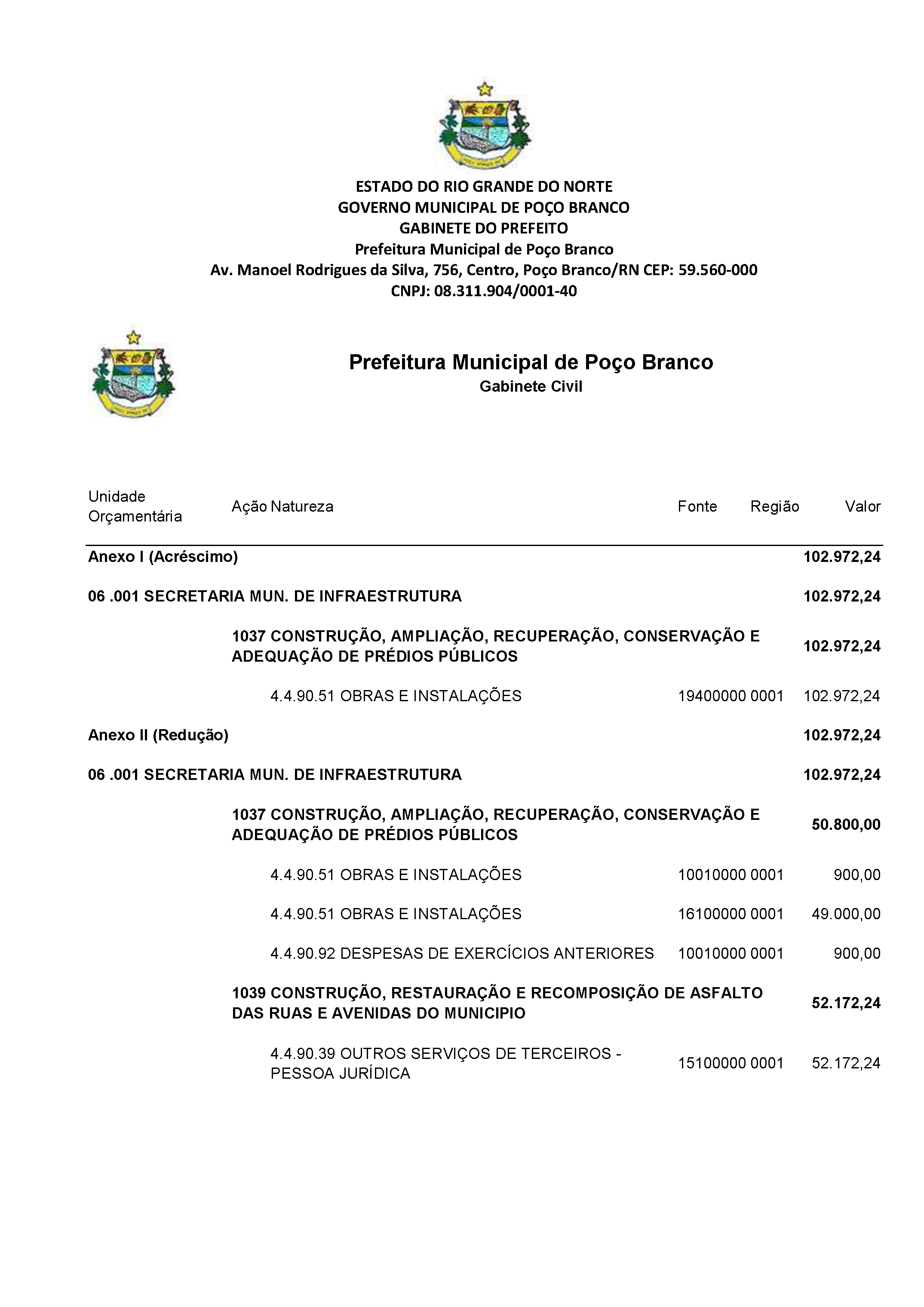 ESTADO DO RIO GRANDE DO NORTE
GOVERNO MUNICIPAL DE POÇO BRANCO
GABINETE DO PREFEITO
Prefeitura Municipal de Poço Branco
Av. Manoel Rodrigues da Silva, 756, Centro, Poço Branco/RN CEP: 59.560-000
CNPJ: 08.311.904/0001-40

Prefeitura Municipal de Poço Branco
Gabinete Civil

| Unidade Orçamentária | Ação Natureza | Fonte | Região | Valor |
|---|---|---|---|---|
| Anexo I (Acréscimo) | | | | 102.972,24 |
| 06 .001 SECRETARIA MUN. DE INFRAESTRUTURA | | | | 102.972,24 |
| | 1037 CONSTRUÇÃO, AMPLIAÇÃO, RECUPERAÇÃO, CONSERVAÇÃO E ADEQUAÇÃO DE PRÉDIOS PÚBLICOS | | | 102.972,24 |
| | 4.4.90.51 OBRAS E INSTALAÇÕES | 19400000 | 0001 | 102.972,24 |
| Anexo II (Redução) | | | | 102.972,24 |
| 06 .001 SECRETARIA MUN. DE INFRAESTRUTURA | | | | 102.972,24 |
| | 1037 CONSTRUÇÃO, AMPLIAÇÃO, RECUPERAÇÃO, CONSERVAÇÃO E ADEQUAÇÃO DE PRÉDIOS PÚBLICOS | | | 50.800,00 |
| | 4.4.90.51 OBRAS E INSTALAÇÕES | 10010000 | 0001 | 900,00 |
| | 4.4.90.51 OBRAS E INSTALAÇÕES | 16100000 | 0001 | 49.000,00 |
| | 4.4.90.92 DESPESAS DE EXERCÍCIOS ANTERIORES | 10010000 | 0001 | 900,00 |
| | 1039 CONSTRUÇÃO, RESTAURAÇÃO E RECOMPOSIÇÃO DE ASFALTO DAS RUAS E AVENIDAS DO MUNICIPIO | | | 52.172,24 |
| | 4.4.90.39 OUTROS SERVIÇOS DE TERCEIROS - PESSOA JURÍDICA | 15100000 | 0001 | 52.172,24 |